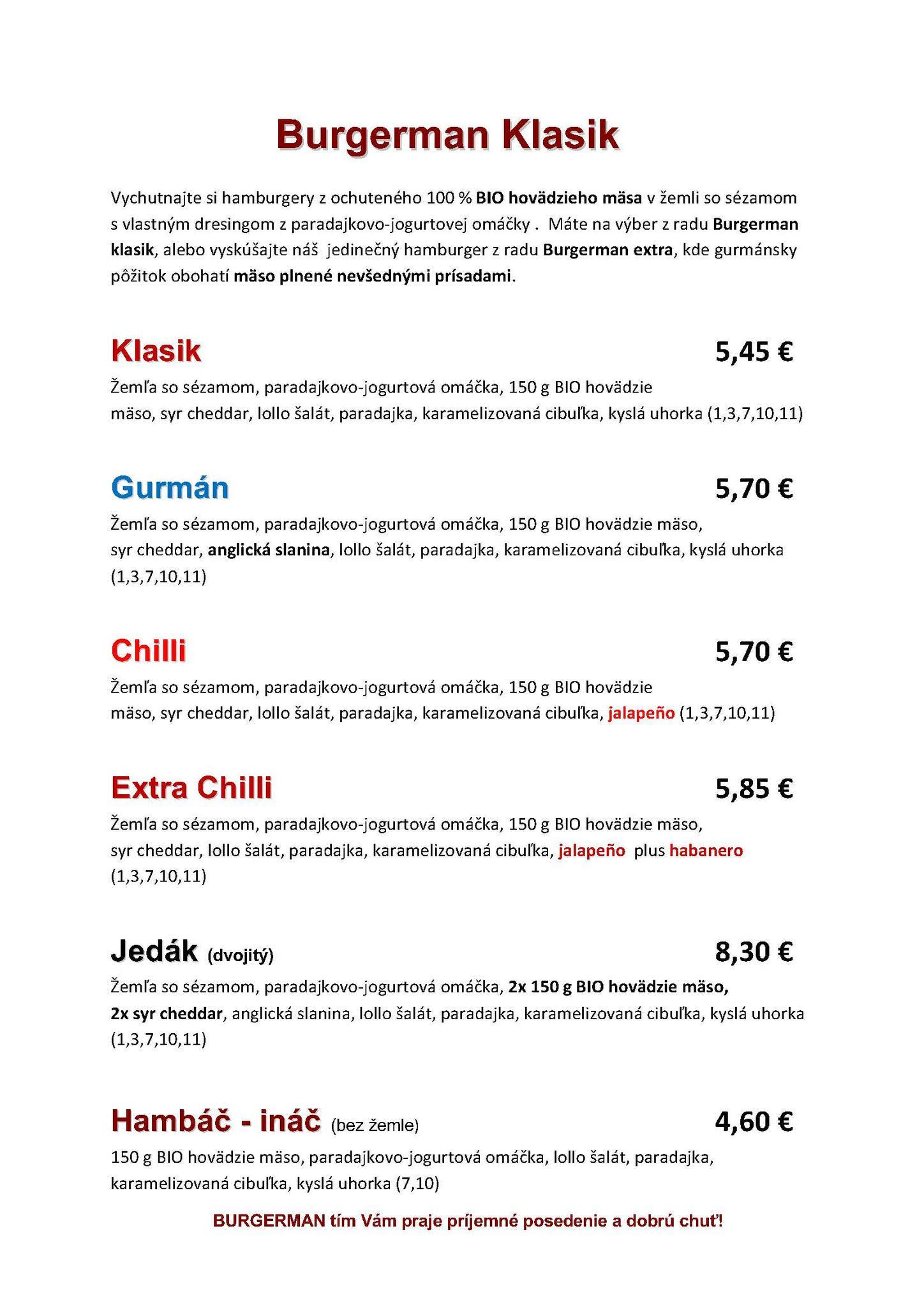 Burgerman Klasik

Vychutnajte si hamburgery z ochuteného 100 % BIO hovädzieho mäsa v žemli so sézamom s vlastným dresingom z paradajkovo-jogurtovej omáčky . Máte na výber z radu Burgerman klasik, alebo vyskúšajte náš jedinečný hamburger z radu Burgerman extra, kde gurmánsky pôžitok obohatí mäso plnené nevšednými prísadami.

Klasik 5,45 €

Žemľa so sézamom, paradajkovo-jogurtová omáčka, 150 g BIO hovädzie mäso, syr cheddar, lollo šalát, paradajka, karamelizovaná cibuľka, kyslá uhorka (1,3,7,10,11)

Gurmán 5,70 €

Žemľa so sézamom, paradajkovo-jogurtová omáčka, 150 g BIO hovädzie mäso, syr cheddar, anglická slanina, lollo šalát, paradajka, karamelizovaná cibuľka, kyslá uhorka (1,3,7,10,11)

Chilli 5,70 €

Žemľa so sézamom, paradajkovo-jogurtová omáčka, 150 g BIO hovädzie mäso, syr cheddar, lollo šalát, paradajka, karamelizovaná cibuľka, jalapeño (1,3,7,10,11)

Extra Chilli 5,85 €

Žemľa so sézamom, paradajkovo-jogurtová omáčka, 150 g BIO hovädzie mäso, syr cheddar, lollo šalát, paradajka, karamelizovaná cibuľka, jalapeño plus habanero (1,3,7,10,11)

Jedák (dvojitý) 8,30 €

Žemľa so sézamom, paradajkovo-jogurtová omáčka, 2x 150 g BIO hovädzie mäso, 2x syr cheddar, anglická slanina, lollo šalát, paradajka, karamelizovaná cibuľka, kyslá uhorka (1,3,7,10,11)

Hambáč - ináč (bez žemle) 4,60 €

150 g BIO hovädzie mäso, paradajkovo-jogurtová omáčka, lollo šalát, paradajka, karamelizovaná cibuľka, kyslá uhorka (7,10)

BURGERMAN tím Vám praje príjemné posedenie a dobrú chuť!